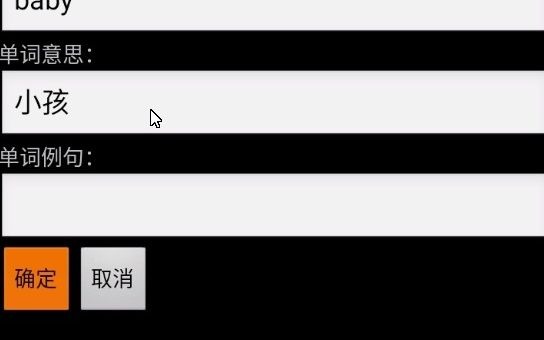 baby

单词意思：

小孩

单词例句：

确定 取消